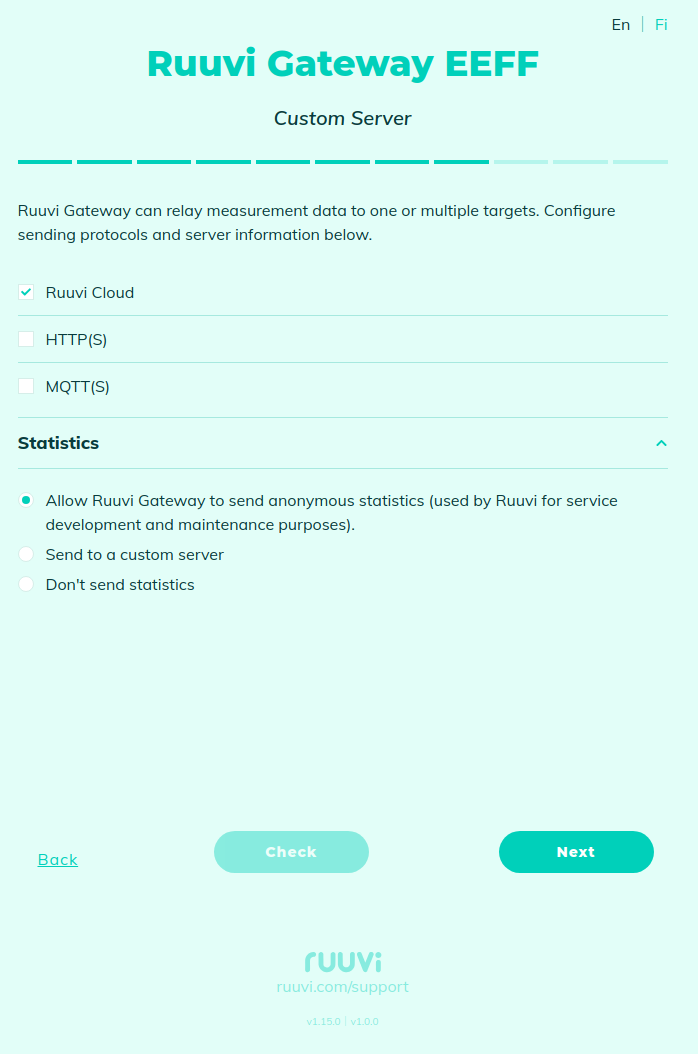 En | Fi

Ruuvi Gateway EEFF

Custom Server

Ruuvi Gateway can relay measurement data to one or multiple targets. Configure sending protocols and server information below.

Ruuvi Cloud

HTTP(S)

MQTT(S)

Statistics

Allow Ruuvi Gateway to send anonymous statistics (used by Ruuvi for service development and maintenance purposes).

Send to a custom server

Don't send statistics

Back

Check

Next

ruuvi
ruuvi.com/support

v1.15.0 | v1.0.0